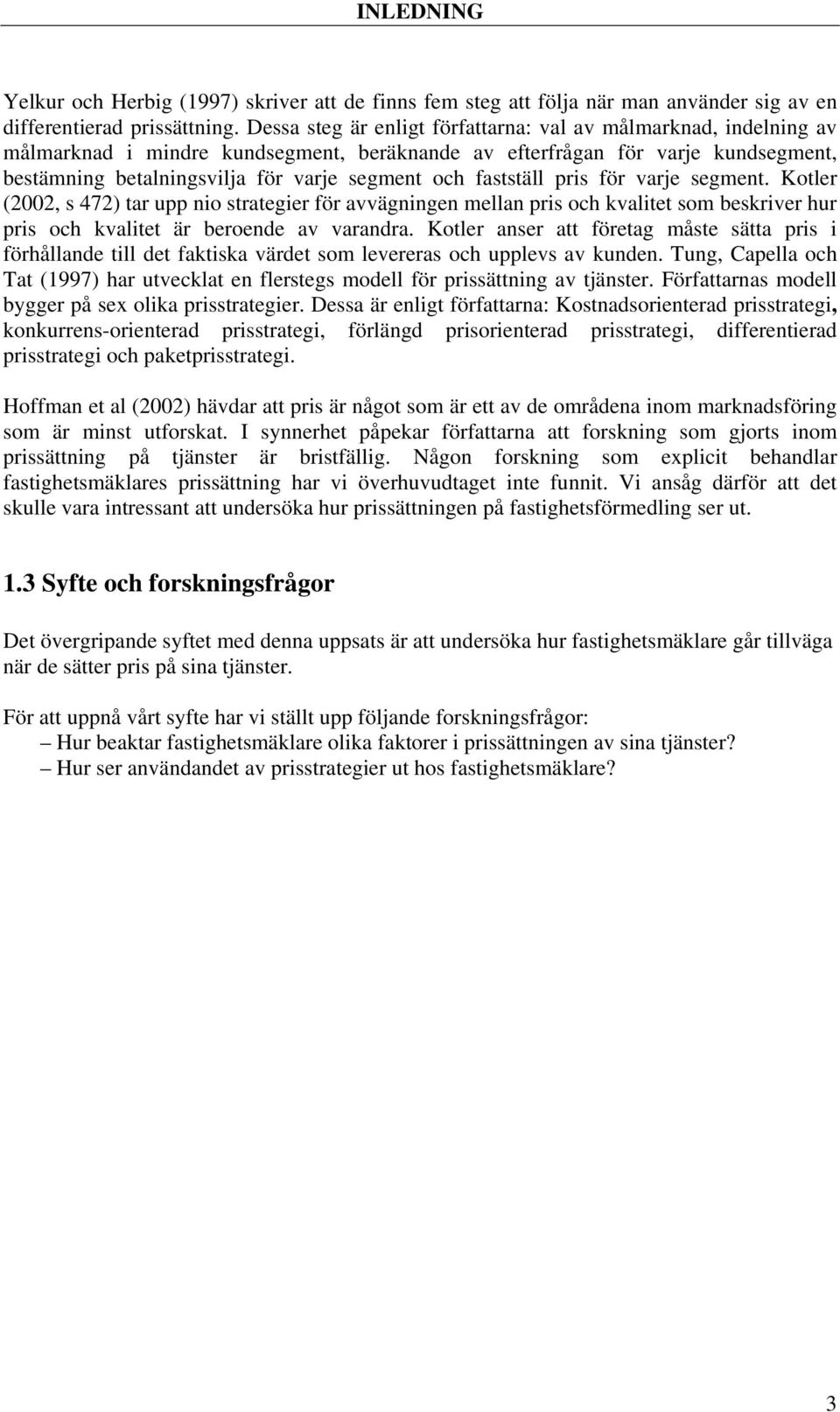 INLEDNING

Yelkur och Herbig (1997) skriver att de finns fem steg att följa när man använder sig av en differentierad prissättning. Dessa steg är enligt författarna: val av målmarknad, indelning av målmarknad i mindre kundsegment, beräknande av efterfrågan för varje kundsegment, bestämning betalningsvilja för varje segment och fastställ pris för varje segment. Kotler (2002, s 472) tar upp nio strategier för avvägningen mellan pris och kvalitet som beskriver hur pris och kvalitet är beroende av varandra. Kotler anser att företag måste sätta pris i förhållande till det faktiska värdet som levereras och upplevs av kunden. Tung, Capella och Tat (1997) har utvecklat en flerstegs modell för prissättning av tjänster. Författarnas modell bygger på sex olika prisstrategier. Dessa är enligt författarna: Kostnadsorienterad prisstrategi, konkurrens-orienterad prisstrategi, förlängd prisorienterad prisstrategi, differentierad prisstrategi och paketprisstrategi.

Hoffman et al (2002) hävdar att pris är något som är ett av de områdena inom marknadsföring som är minst utforskat. I synnerhet påpekar författarna att forskning som gjorts inom prissättning på tjänster är bristfällig. Någon forskning som explicit behandlar fastighetsmäklares prissättning har vi överhuvudtaget inte funnit. Vi ansåg därför att det skulle vara intressant att undersöka hur prissättningen på fastighetsförmedling ser ut.

1.3 Syfte och forskningsfrågor

Det övergripande syftet med denna uppsats är att undersöka hur fastighetsmäklare går tillväga när de sätter pris på sina tjänster.

För att uppnå vårt syfte har vi ställt upp följande forskningsfrågor:
– Hur beaktar fastighetsmäklare olika faktorer i prissättningen av sina tjänster?
– Hur ser användandet av prisstrategier ut hos fastighetsmäklare?

3